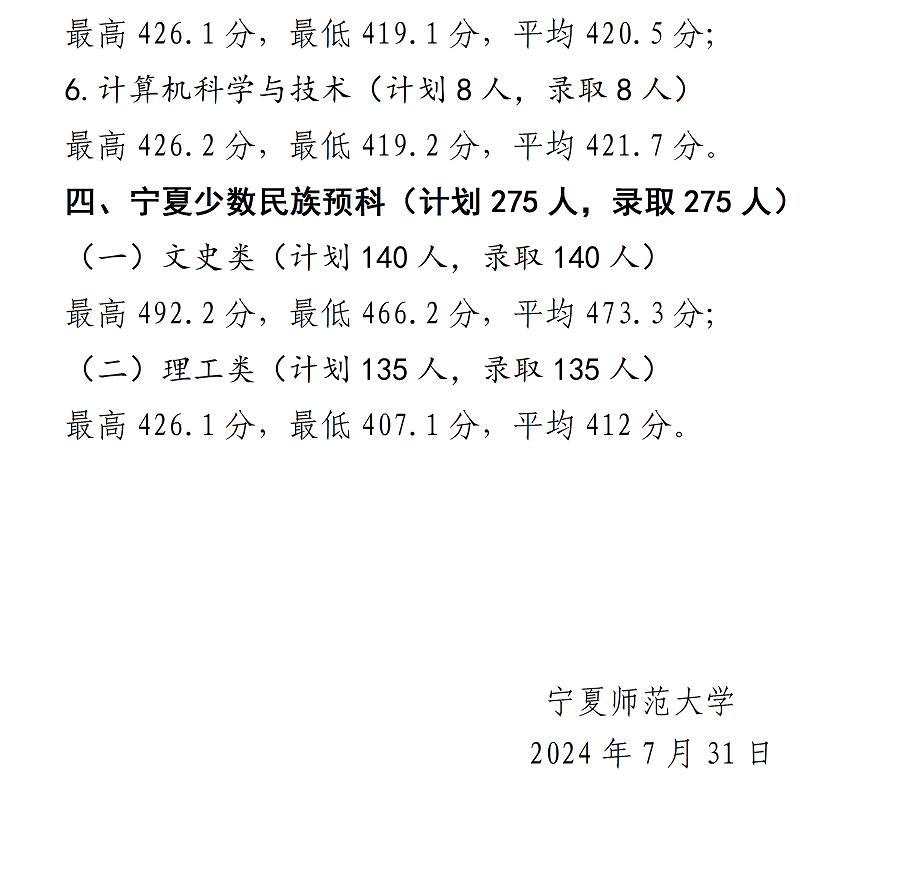 最高426.1分，最低419.1分，平均420.5分;

6.计算机科学与技术（计划8人，录取8人）

最高426.2分，最低419.2分，平均421.7分。

四、宁夏少数民族预科（计划275人，录取275人）

（一）文史类（计划140人，录取140人）

最高492.2分，最低466.2分，平均473.3分;

（二）理工类（计划135人，录取135人）

最高426.1分，最低407.1分，平均412分。

宁夏师范大学

2024年7月31日